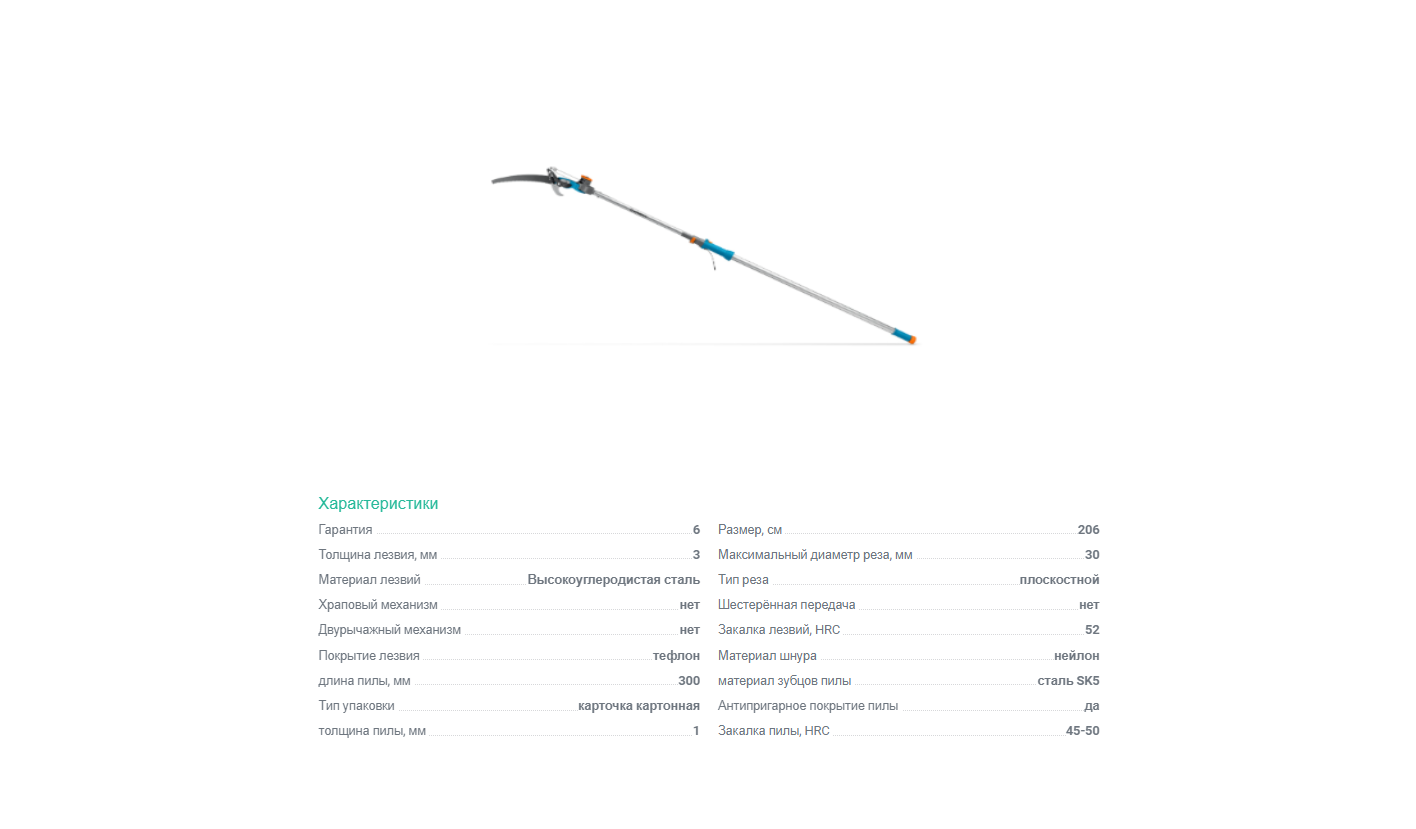 Характеристики

Гарантия 6

Толщина лезвия, мм 3

Материал лезвий Высокоуглеродистая сталь

Храповый механизм нет

Двурычажный механизм нет

Покрытие лезвия тефлон

длина пилы, мм 300

Тип упаковки карточка картонная

толщина пилы, мм 1

Размер, см 206

Максимальный диаметр реза, мм 30

Тип реза плоскостной

Шестерённая передача нет

Закалка лезвий, HRC 52

Материал шнура нейлон

материал зубцов пилы сталь SK5

Антипригарное покрытие пилы да

Закалка пилы, HRC 45-50